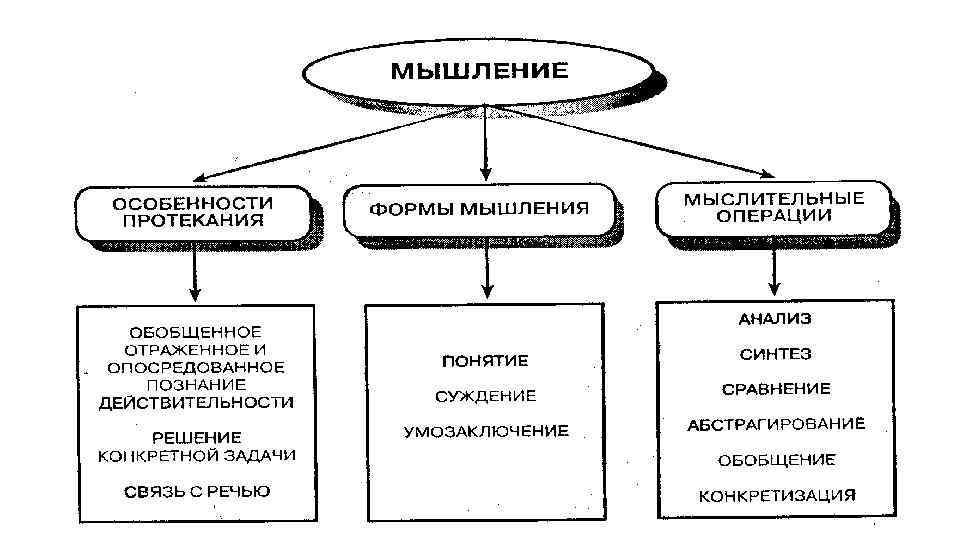 МЫШЛЕНИЕ

ОСОБЕННОСТИ ПРОТЕКАНИЯ

ФОРМЫ МЫШЛЕНИЯ

МЫСЛИТЕЛЬНЫЕ ОПЕРАЦИИ

ОБОБЩЕННОЕ ОТРАЖЕННОЕ И ОПОСРЕДОВАННОЕ ПОЗНАНИЕ ДЕЙСТВИТЕЛЬНОСТИ

РЕШЕНИЕ КОНКРЕТНОЙ ЗАДАЧИ

СВЯЗЬ С РЕЧЬЮ

ПОНЯТИЕ

СУЖДЕНИЕ

УМОЗАКЛЮЧЕНИЕ

АНАЛИЗ

СИНТЕЗ

СРАВНЕНИЕ

АБСТРАГИРОВАНИЕ

ОБОБЩЕНИЕ

КОНКРЕТИЗАЦИЯ